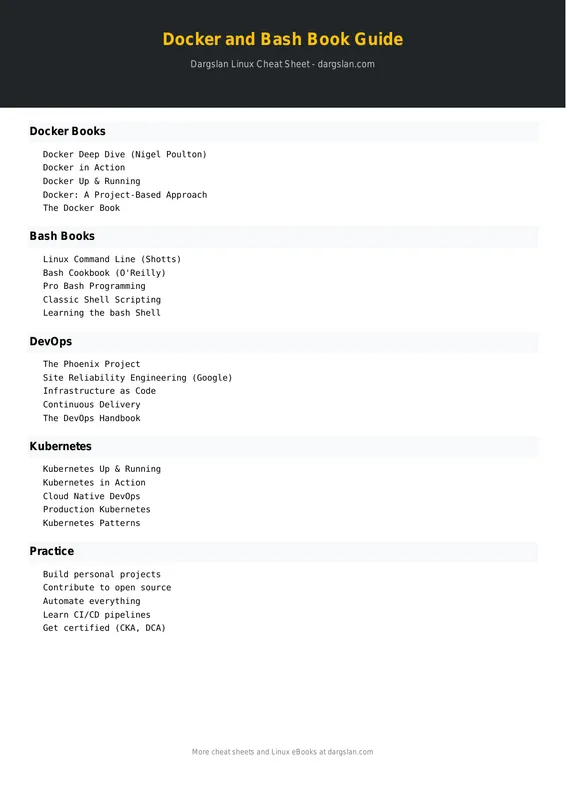 Docker and Bash Book Guide

Dargslan Linux Cheat Sheet - dargslan.com

Docker Books

Docker Deep Dive (Nigel Poulton)
Docker in Action
Docker Up & Running
Docker: A Project-Based Approach
The Docker Book

Bash Books

Linux Command Line (Shotts)
Bash Cookbook (O'Reilly)
Pro Bash Programming
Classic Shell Scripting
Learning the bash Shell

DevOps

The Phoenix Project
Site Reliability Engineering (Google)
Infrastructure as Code
Continuous Delivery
The DevOps Handbook

Kubernetes

Kubernetes Up & Running
Kubernetes in Action
Cloud Native DevOps
Production Kubernetes
Kubernetes Patterns

Practice

Build personal projects
Contribute to open source
Automate everything
Learn CI/CD pipelines
Get certified (CKA, DCA)

More cheat sheets and Linux eBooks at dargslan.com